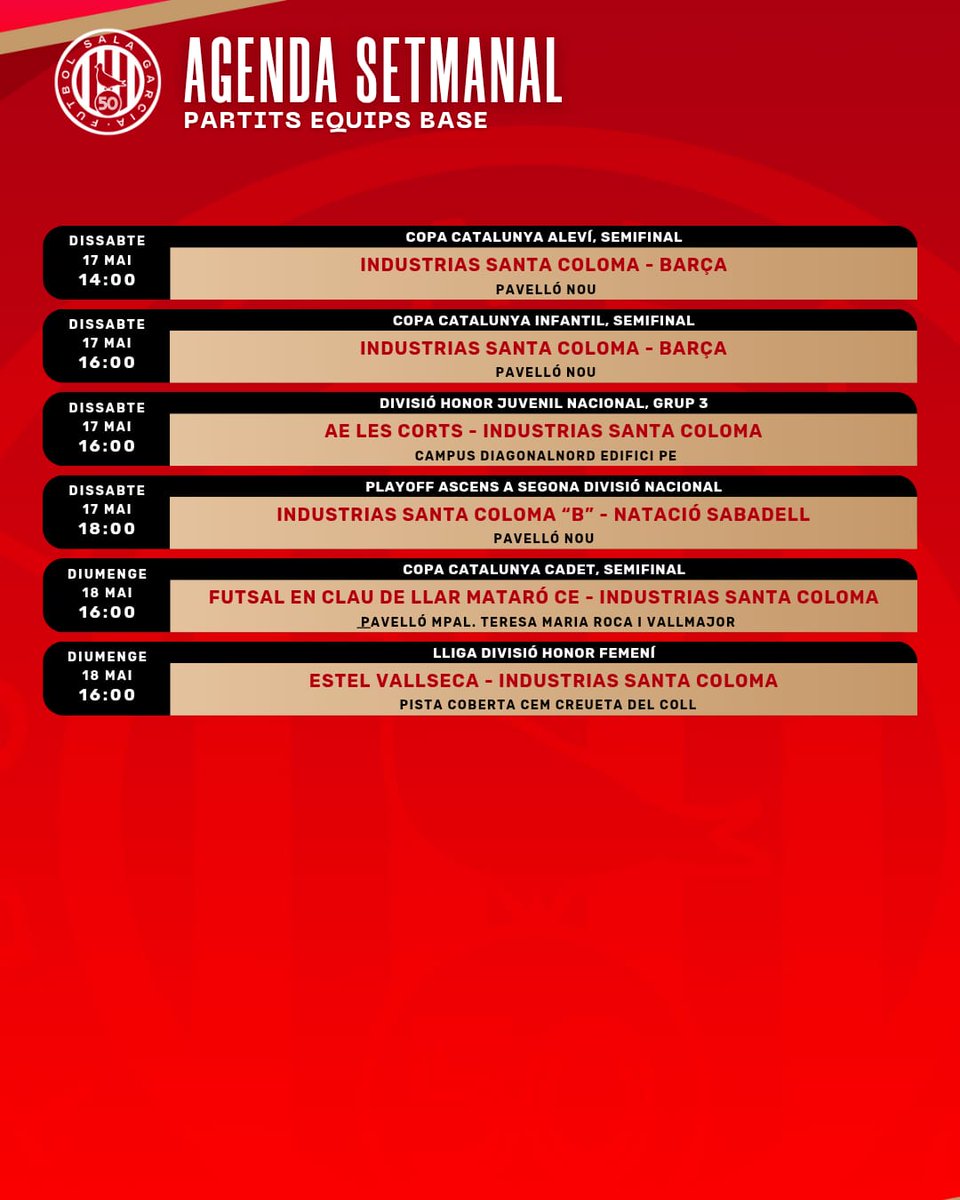 FUTBOL SALA GARCIA
50

AGENDA SETMANAL
PARTITS EQUIPS BASE

DISSABTE
17 MAI
14:00
COPA CATALUNYA ALEVÍ, SEMIFINAL
INDUSTRIAS SANTA COLOMA - BARÇA
PAVELLÓ NOU

DISSABTE
17 MAI
16:00
COPA CATALUNYA INFANTIL, SEMIFINAL
INDUSTRIAS SANTA COLOMA - BARÇA
PAVELLÓ NOU

DISSABTE
17 MAI
16:00
DIVISIÓ HONOR JUVENIL NACIONAL, GRUP 3
AE LES CORTS - INDUSTRIAS SANTA COLOMA
CAMPUS DIAGONALNORD EDIFICI PE

DISSABTE
17 MAI
18:00
PLAYOFF ASCENS A SEGONA DIVISIÓ NACIONAL
INDUSTRIAS SANTA COLOMA “B” - NATACIÓ SABADELL
PAVELLÓ NOU

DIUMENGE
18 MAI
16:00
COPA CATALUNYA CADET, SEMIFINAL
FUTSAL EN CLAU DE LLAR MATARÓ CE - INDUSTRIAS SANTA COLOMA
PAVELLÓ MPAL. TERESA MARIA ROCA I VALLMAJOR

DIUMENGE
18 MAI
16:00
LLIGA DIVISIÓ HONOR FEMENÍ
ESTEL VALLSECA - INDUSTRIAS SANTA COLOMA
PISTA COBERTA CEM CREUETA DEL COLL